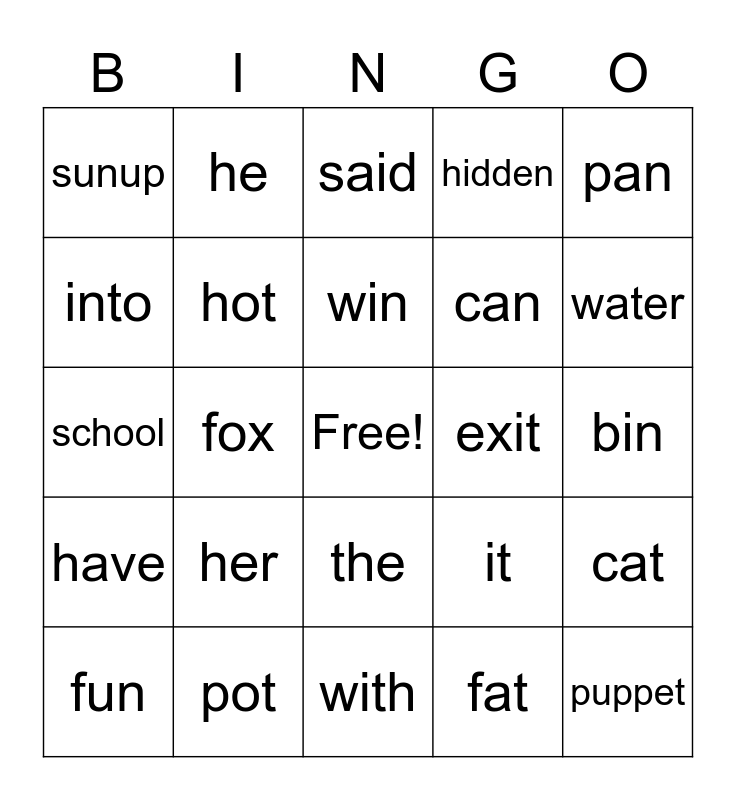 | B | I | N | G | O |
|---|---|---|---|---|
| sunup | he | said | hidden | pan |
| into | hot | win | can | water |
| school | fox | Free! | exit | bin |
| have | her | the | it | cat |
| fun | pot | with | fat | puppet |